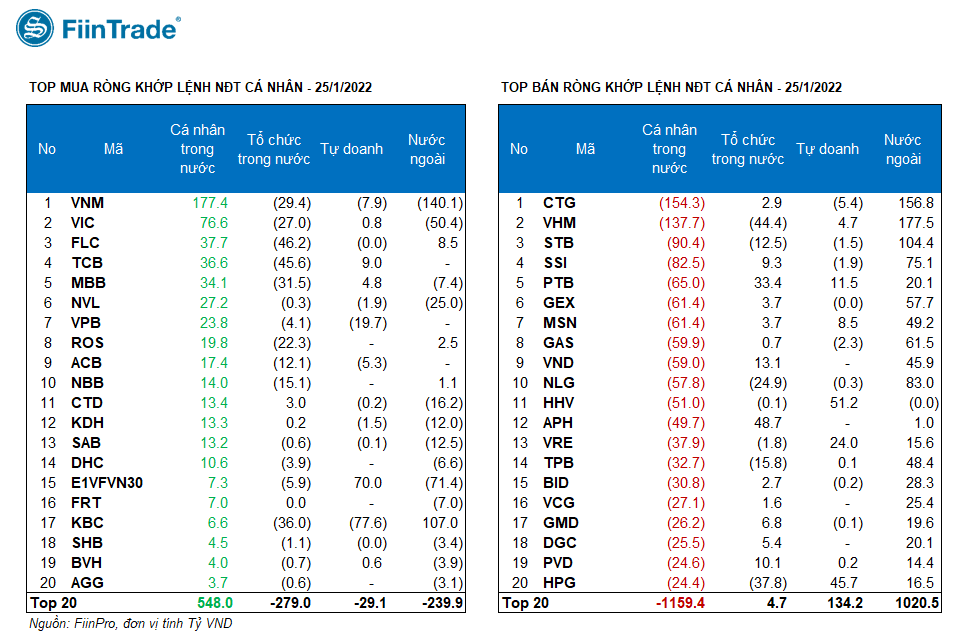 FiinTrade®

TOP MUA RÒNG KHỚP LỆNH NĐT CÁ NHÂN - 25/1/2022

| No | Mã | Cá nhân trong nước | Tổ chức trong nước | Tự doanh | Nước ngoài |
|---|---|---|---|---|---|
| 1 | VNM | 177.4 | (29.4) | (7.9) | (140.1) |
| 2 | VIC | 76.6 | (27.0) | 0.8 | (50.4) |
| 3 | FLC | 37.7 | (46.2) | (0.0) | 8.5 |
| 4 | TCB | 36.6 | (45.6) | 9.0 | - |
| 5 | MBB | 34.1 | (31.5) | 4.8 | (7.4) |
| 6 | NVL | 27.2 | (0.3) | (1.9) | (25.0) |
| 7 | VPB | 23.8 | (4.1) | (19.7) | - |
| 8 | ROS | 19.8 | (22.3) | - | 2.5 |
| 9 | ACB | 17.4 | (12.1) | (5.3) | - |
| 10 | NBB | 14.0 | (15.1) | - | 1.1 |
| 11 | CTD | 13.4 | 3.0 | (0.2) | (16.2) |
| 12 | KDH | 13.3 | 0.2 | (1.5) | (12.0) |
| 13 | SAB | 13.2 | (0.6) | (0.1) | (12.5) |
| 14 | DHC | 10.6 | (3.9) | - | (6.6) |
| 15 | E1VFVN30 | 7.3 | (5.9) | 70.0 | (71.4) |
| 16 | FRT | 7.0 | 0.0 | - | (7.0) |
| 17 | KBC | 6.6 | (36.0) | (77.6) | 107.0 |
| 18 | SHB | 4.5 | (1.1) | (0.0) | (3.4) |
| 19 | BVH | 4.0 | (0.7) | 0.6 | (3.9) |
| 20 | AGG | 3.7 | (0.6) | - | (3.1) |
| Top 20 | | 548.0 | -279.0 | -29.1 | -239.9 |

Nguồn: FiinPro, đơn vị tính Tỷ VND

TOP BÁN RÒNG KHỚP LỆNH NĐT CÁ NHÂN - 25/1/2022

| No | Mã | Cá nhân trong nước | Tổ chức trong nước | Tự doanh | Nước ngoài |
|---|---|---|---|---|---|
| 1 | CTG | (154.3) | 2.9 | (5.4) | 156.8 |
| 2 | VHM | (137.7) | (44.4) | 4.7 | 177.5 |
| 3 | STB | (90.4) | (12.5) | (1.5) | 104.4 |
| 4 | SSI | (82.5) | 9.3 | (1.9) | 75.1 |
| 5 | PTB | (65.0) | 33.4 | 11.5 | 20.1 |
| 6 | GEX | (61.4) | 3.7 | (0.0) | 57.7 |
| 7 | MSN | (61.4) | 3.7 | 8.5 | 49.2 |
| 8 | GAS | (59.9) | 0.7 | (2.3) | 61.5 |
| 9 | VND | (59.0) | 13.1 | - | 45.9 |
| 10 | NLG | (57.8) | (24.9) | (0.3) | 83.0 |
| 11 | HHV | (51.0) | (0.1) | 51.2 | (0.0) |
| 12 | APH | (49.7) | 48.7 | - | 1.0 |
| 13 | VRE | (37.9) | (1.8) | 24.0 | 15.6 |
| 14 | TPB | (32.7) | (15.8) | 0.1 | 48.4 |
| 15 | BID | (30.8) | 2.7 | (0.2) | 28.3 |
| 16 | VCG | (27.1) | 1.6 | - | 25.4 |
| 17 | GMD | (26.2) | 6.8 | (0.1) | 19.6 |
| 18 | DGC | (25.5) | 5.4 | - | 20.1 |
| 19 | PVD | (24.6) | 10.1 | 0.2 | 14.4 |
| 20 | HPG | (24.4) | (37.8) | 45.7 | 16.5 |
| Top 20 | | -1159.4 | 4.7 | 134.2 | 1020.5 |